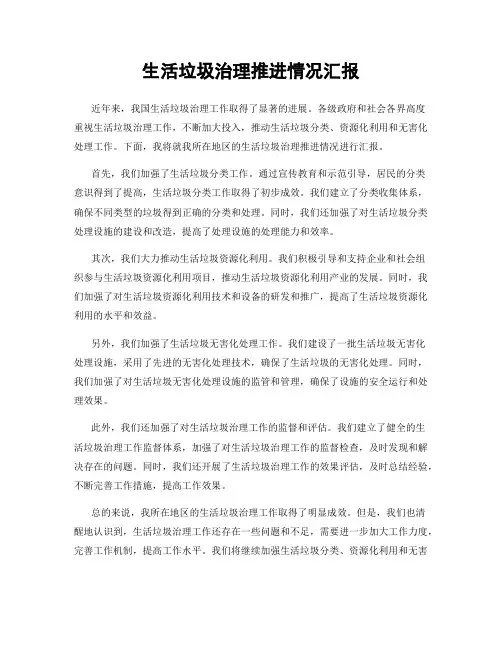 生活垃圾治理推进情况汇报

近年来，我国生活垃圾治理工作取得了显著的进展。各级政府和社会各界高度重视生活垃圾治理工作，不断加大投入，推动生活垃圾分类、资源化利用和无害化处理工作。下面，我将就我所在地区的生活垃圾治理推进情况进行汇报。

首先，我们加强了生活垃圾分类工作。通过宣传教育和示范引导，居民的分类意识得到了提高，生活垃圾分类工作取得了初步成效。我们建立了分类收集体系，确保不同类型的垃圾得到正确的分类和处理。同时，我们还加强了对生活垃圾分类处理设施的建设和改造，提高了处理设施的处理能力和效率。

其次，我们大力推动生活垃圾资源化利用。我们积极引导和支持企业和社会组织参与生活垃圾资源化利用项目，推动生活垃圾资源化利用产业的发展。同时，我们加强了对生活垃圾资源化利用技术和设备的研发和推广，提高了生活垃圾资源化利用的水平和效益。

另外，我们加强了生活垃圾无害化处理工作。我们建设了一批生活垃圾无害化处理设施，采用了先进的无害化处理技术，确保了生活垃圾的无害化处理。同时，我们加强了对生活垃圾无害化处理设施的监管和管理，确保了设施的安全运行和处理效果。

此外，我们还加强了对生活垃圾治理工作的监督和评估。我们建立了健全的生活垃圾治理工作监督体系，加强了对生活垃圾治理工作的监督检查，及时发现和解决存在的问题。同时，我们还开展了生活垃圾治理工作的效果评估，及时总结经验，不断完善工作措施，提高工作效果。

总的来说，我所在地区的生活垃圾治理工作取得了明显成效。但是，我们也清醒地认识到，生活垃圾治理工作还存在一些问题和不足，需要进一步加大工作力度，完善工作机制，提高工作水平。我们将继续加强生活垃圾分类、资源化利用和无害